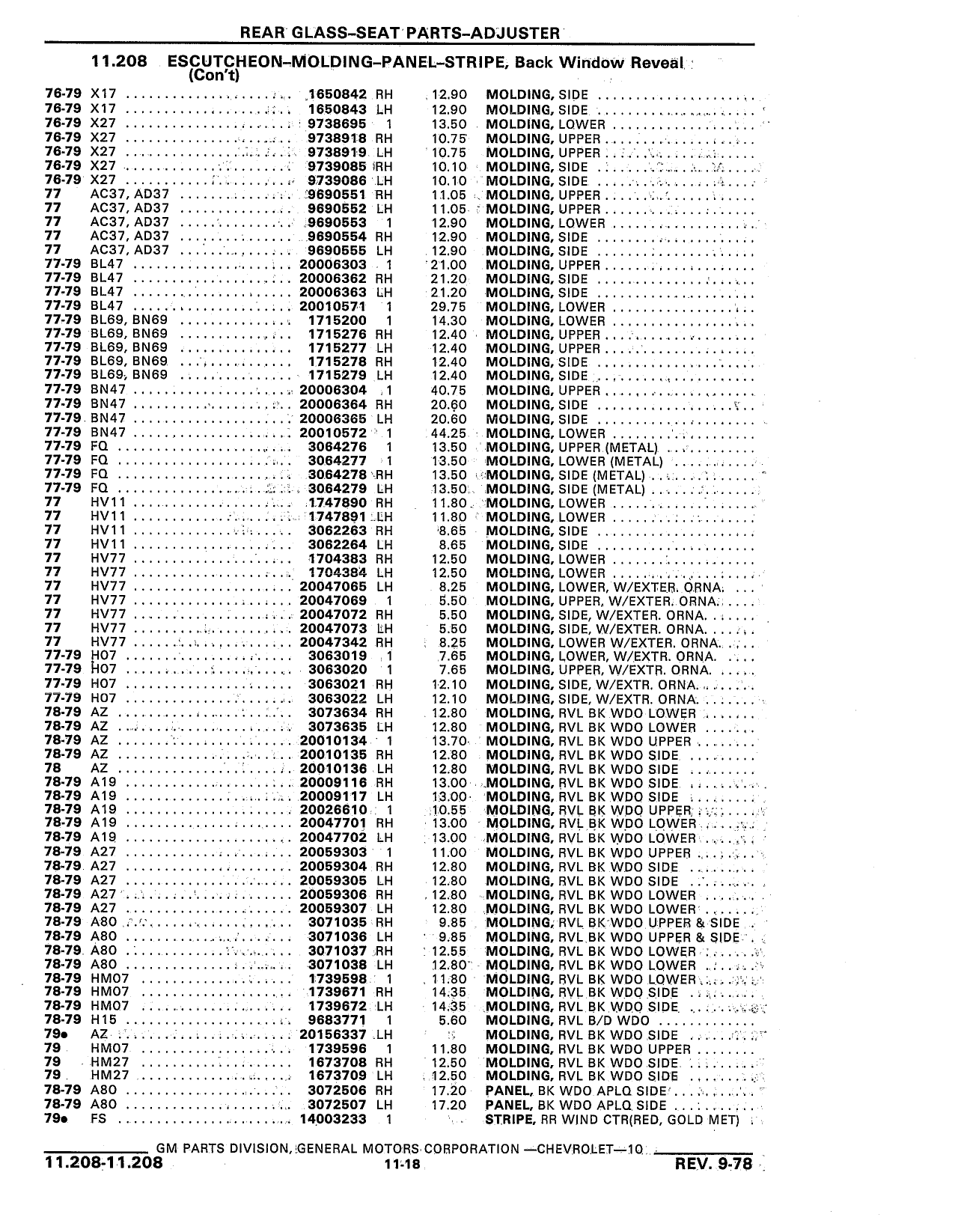 REAR GLASS–SEAT PARTS–ADJUSTER

11.208 ESCUTCHEON–MOLDING–PANEL–STRIPE, Back Window Reveal (Con't)

| | | | | | |
|---|---|---|---|---|---|
| 76-79 | X17 | 1650842 | RH | 12.90 | MOLDING, SIDE |
| 76-79 | X17 | 1650843 | LH | 12.90 | MOLDING, SIDE |
| 76-79 | X27 | 9738695 | 1 | 13.50 | MOLDING, LOWER |
| 76-79 | X27 | 9738918 | RH | 10.75 | MOLDING, UPPER |
| 76-79 | X27 | 9738919 | LH | 10.75 | MOLDING, UPPER |
| 76-79 | X27 | 9739085 | RH | 10.10 | MOLDING, SIDE |
| 76-79 | X27 | 9739086 | LH | 10.10 | MOLDING, SIDE |
| 77 | AC37, AD37 | 9690551 | RH | 11.05 | MOLDING, UPPER |
| 77 | AC37, AD37 | 9690552 | LH | 11.05 | MOLDING, UPPER |
| 77 | AC37, AD37 | 9690553 | 1 | 12.90 | MOLDING, LOWER |
| 77 | AC37, AD37 | 9690554 | RH | 12.90 | MOLDING, SIDE |
| 77 | AC37, AD37 | 9690555 | LH | 12.90 | MOLDING, SIDE |
| 77-79 | BL47 | 20006303 | 1 | 21.00 | MOLDING, UPPER |
| 77-79 | BL47 | 20006362 | RH | 21.20 | MOLDING, SIDE |
| 77-79 | BL47 | 20006363 | LH | 21.20 | MOLDING, SIDE |
| 77-79 | BL47 | 20010571 | 1 | 29.75 | MOLDING, LOWER |
| 77-79 | BL69, BN69 | 1715200 | 1 | 14.30 | MOLDING, LOWER |
| 77-79 | BL69, BN69 | 1715276 | RH | 12.40 | MOLDING, UPPER |
| 77-79 | BL69, BN69 | 1715277 | LH | 12.40 | MOLDING, UPPER |
| 77-79 | BL69, BN69 | 1715278 | RH | 12.40 | MOLDING, SIDE |
| 77-79 | BL69, BN69 | 1715279 | LH | 12.40 | MOLDING, SIDE |
| 77-79 | BN47 | 20006304 | 1 | 40.75 | MOLDING, UPPER |
| 77-79 | BN47 | 20006364 | RH | 20.60 | MOLDING, SIDE |
| 77-79 | BN47 | 20006365 | LH | 20.60 | MOLDING, SIDE |
| 77-79 | BN47 | 20010572 | 1 | 44.25 | MOLDING, LOWER |
| 77-79 | FQ | 3064276 | 1 | 13.50 | MOLDING, UPPER (METAL) |
| 77-79 | FQ | 3064277 | 1 | 13.50 | MOLDING, LOWER (METAL) |
| 77-79 | FQ | 3064278 | RH | 13.50 | MOLDING, SIDE (METAL) |
| 77-79 | FQ | 3064279 | LH | 13.50 | MOLDING, SIDE (METAL) |
| 77 | HV11 | 1747890 | RH | 11.80 | MOLDING, LOWER |
| 77 | HV11 | 1747891 | LH | 11.80 | MOLDING, LOWER |
| 77 | HV11 | 3062263 | RH | 8.65 | MOLDING, SIDE |
| 77 | HV11 | 3062264 | LH | 8.65 | MOLDING, SIDE |
| 77 | HV77 | 1704383 | RH | 12.50 | MOLDING, LOWER |
| 77 | HV77 | 1704384 | LH | 12.50 | MOLDING, LOWER |
| 77 | HV77 | 20047065 | LH | 8.25 | MOLDING, LOWER, W/EXTER. ORNA. |
| 77 | HV77 | 20047069 | 1 | 5.50 | MOLDING, UPPER, W/EXTER. ORNA. |
| 77 | HV77 | 20047072 | RH | 5.50 | MOLDING, SIDE, W/EXTER. ORNA. |
| 77 | HV77 | 20047073 | LH | 5.50 | MOLDING, SIDE, W/EXTER. ORNA. |
| 77 | HV77 | 20047342 | RH | 8.25 | MOLDING, LOWER W/EXTER. ORNA. |
| 77-79 | H07 | 3063019 | 1 | 7.65 | MOLDING, LOWER, W/EXTR. ORNA. |
| 77-79 | H07 | 3063020 | 1 | 7.65 | MOLDING, UPPER, W/EXTR. ORNA. |
| 77-79 | H07 | 3063021 | RH | 12.10 | MOLDING, SIDE, W/EXTR. ORNA. |
| 77-79 | H07 | 3063022 | LH | 12.10 | MOLDING, SIDE, W/EXTR. ORNA. |
| 78-79 | AZ | 3073634 | RH | 12.80 | MOLDING, RVL BK WDO LOWER |
| 78-79 | AZ | 3073635 | LH | 12.80 | MOLDING, RVL BK WDO LOWER |
| 78-79 | AZ | 20010134 | 1 | 13.70 | MOLDING, RVL BK WDO UPPER |
| 78-79 | AZ | 20010135 | RH | 12.80 | MOLDING, RVL BK WDO SIDE |
| 78 | AZ | 20010136 | LH | 12.80 | MOLDING, RVL BK WDO SIDE |
| 78-79 | A19 | 20009116 | RH | 13.00 | MOLDING, RVL BK WDO SIDE |
| 78-79 | A19 | 20009117 | LH | 13.00 | MOLDING, RVL BK WDO SIDE |
| 78-79 | A19 | 20026610 | 1 | 10.55 | MOLDING, RVL BK WDO UPPER |
| 78-79 | A19 | 20047701 | RH | 13.00 | MOLDING, RVL BK WDO LOWER |
| 78-79 | A19 | 20047702 | LH | 13.00 | MOLDING, RVL BK WDO LOWER |
| 78-79 | A27 | 20059303 | 1 | 11.00 | MOLDING, RVL BK WDO UPPER |
| 78-79 | A27 | 20059304 | RH | 12.80 | MOLDING, RVL BK WDO SIDE |
| 78-79 | A27 | 20059305 | LH | 12.80 | MOLDING, RVL BK WDO SIDE |
| 78-79 | A27 | 20059306 | RH | 12.80 | MOLDING, RVL BK WDO LOWER |
| 78-79 | A27 | 20059307 | LH | 12.80 | MOLDING, RVL BK WDO LOWER |
| 78-79 | A80 | 3071035 | RH | 9.85 | MOLDING, RVL BK WDO UPPER & SIDE |
| 78-79 | A80 | 3071036 | LH | 9.85 | MOLDING, RVL BK WDO UPPER & SIDE |
| 78-79 | A80 | 3071037 | RH | 12.55 | MOLDING, RVL BK WDO LOWER |
| 78-79 | A80 | 3071038 | LH | 12.80 | MOLDING, RVL BK WDO LOWER |
| 78-79 | HM07 | 1739598 | 1 | 11.80 | MOLDING, RVL BK WDO LOWER |
| 78-79 | HM07 | 1739671 | RH | 14.35 | MOLDING, RVL BK WDO SIDE |
| 78-79 | HM07 | 1739672 | LH | 14.35 | MOLDING, RVL BK WDO SIDE |
| 78-79 | H15 | 9683771 | 1 | 5.60 | MOLDING, RVL B/D WDO |
| 79● | AZ | 20156337 | LH | | MOLDING, RVL BK WDO SIDE |
| 79 | HM07 | 1739596 | 1 | 11.80 | MOLDING, RVL BK WDO UPPER |
| 79 | HM27 | 1673708 | RH | 12.50 | MOLDING, RVL BK WDO SIDE |
| 79 | HM27 | 1673709 | LH | 12.50 | MOLDING, RVL BK WDO SIDE |
| 78-79 | A80 | 3072506 | RH | 17.20 | PANEL, BK WDO APLQ SIDE |
| 78-79 | A80 | 3072507 | LH | 17.20 | PANEL, BK WDO APLQ SIDE |
| 79● | FS | 14003233 | 1 | | STRIPE, RR WIND CTR(RED, GOLD MET) |

GM PARTS DIVISION, GENERAL MOTORS CORPORATION —CHEVROLET—10

11.208-11.208 11-18 REV. 9-78